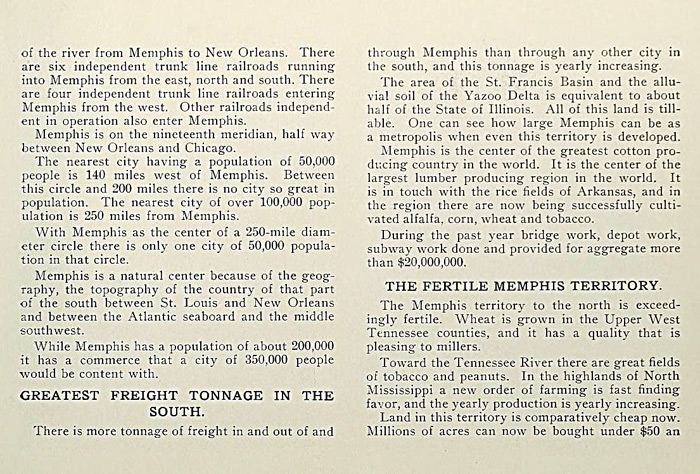 of the river from Memphis to New Orleans. There are six independent trunk line railroads running into Memphis from the east, north and south. There are four independent trunk line railroads entering Memphis from the west. Other railroads independent in operation also enter Memphis.

Memphis is on the nineteenth meridian, half way between New Orleans and Chicago.

The nearest city having a population of 50,000 people is 140 miles west of Memphis. Between this circle and 200 miles there is no city so great in population. The nearest city of over 100,000 population is 250 miles from Memphis.

With Memphis as the center of a 250-mile diameter circle there is only one city of 50,000 population in that circle.

Memphis is a natural center because of the geography, the topography of the country of that part of the south between St. Louis and New Orleans and between the Atlantic seaboard and the middle southwest.

While Memphis has a population of about 200,000 it has a commerce that a city of 350,000 people would be content with.

GREATEST FREIGHT TONNAGE IN THE SOUTH.

There is more tonnage of freight in and out of and through Memphis than through any other city in the south, and this tonnage is yearly increasing.

The area of the St. Francis Basin and the alluvial soil of the Yazoo Delta is equivalent to about half of the State of Illinois. All of this land is tillable. One can see how large Memphis can be as a metropolis when even this territory is developed.

Memphis is the center of the greatest cotton producing country in the world. It is the center of the largest lumber producing region in the world. It is in touch with the rice fields of Arkansas, and in the region there are now being successfully cultivated alfalfa, corn, wheat and tobacco.

During the past year bridge work, depot work, subway work done and provided for aggregate more than $20,000,000.

THE FERTILE MEMPHIS TERRITORY.

The Memphis territory to the north is exceedingly fertile. Wheat is grown in the Upper West Tennessee counties, and it has a quality that is pleasing to millers.

Toward the Tennessee River there are great fields of tobacco and peanuts. In the highlands of North Mississippi a new order of farming is fast finding favor, and the yearly production is yearly increasing.

Land in this territory is comparatively cheap now. Millions of acres can now be bought under $50 an